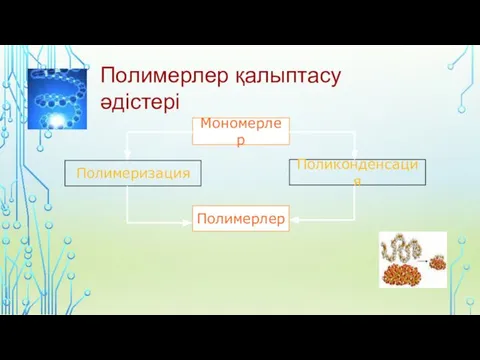 Полимерлер қалыптасу әдістері

Мономерлер

Полимеризация

Поликонденсация

Полимерлер